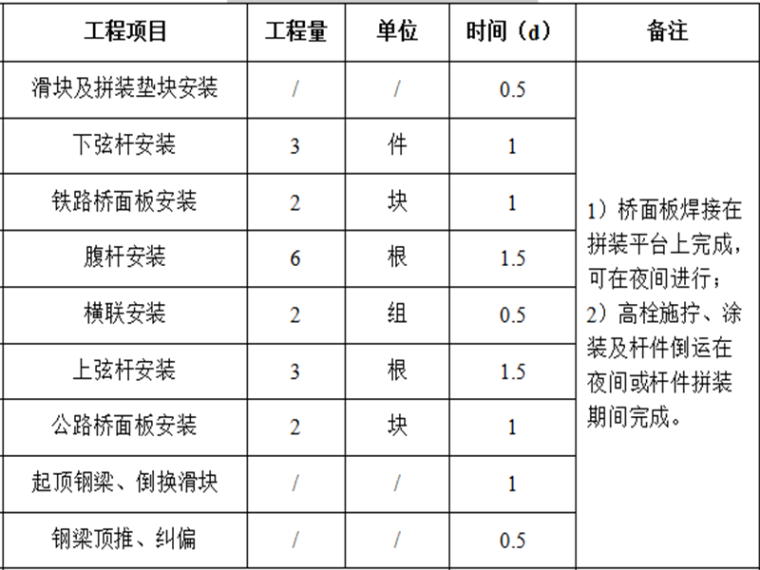 | 工程项目 | 工程量 | 单位 | 时间（d） | 备注 |
|---|---|---|---|---|
| 滑块及拼装垫块安装 | / | / | 0.5 | 1）桥面板焊接在拼装平台上完成，可在夜间进行；2）高栓施拧、涂装及杆件倒运在夜间或杆件拼装期间完成。 |
| 下弦杆安装 | 3 | 件 | 1 | |
| 铁路桥面板安装 | 2 | 块 | 1 | |
| 腹杆安装 | 6 | 根 | 1.5 | |
| 横联安装 | 2 | 组 | 0.5 | |
| 上弦杆安装 | 3 | 根 | 1.5 | |
| 公路桥面板安装 | 2 | 块 | 1 | |
| 起顶钢梁、倒换滑块 | / | / | 1 | |
| 钢梁顶推、纠偏 | / | / | 0.5 | |